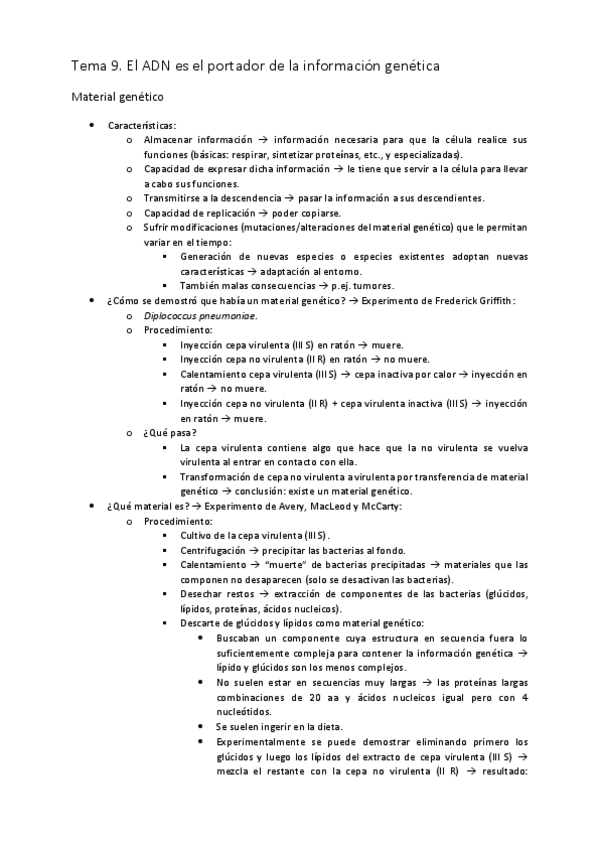 Tema 9. El ADN es el portador de la información genética

Material genético

- Características:
  - Almacenar información → información necesaria para que la célula realice sus funciones (básicas: respirar, sintetizar proteínas, etc., y especializadas).
  - Capacidad de expresar dicha información → le tiene que servir a la célula para llevar a cabo sus funciones.
  - Transmitirse a la descendencia → pasar la información a sus descendientes.
  - Capacidad de replicación → poder copiarse.
  - Sufrir modificaciones (mutaciones/alteraciones del material genético) que le permitan variar en el tiempo:
    - Generación de nuevas especies o especies existentes adoptan nuevas características → adaptación al entorno.
    - También malas consecuencias → p.ej. tumores.
- ¿Cómo se demostró que había un material genético? → Experimento de Frederick Griffith:
  - Diplococcus pneumoniae.
  - Procedimiento:
    - Inyección cepa virulenta (III S) en ratón → muere.
    - Inyección cepa no virulenta (II R) en ratón → no muere.
    - Calentamiento cepa virulenta (III S) → cepa inactiva por calor → inyección en ratón → no muere.
    - Inyección cepa no virulenta (II R) + cepa virulenta inactiva (III S) → inyección en ratón → muere.
  - ¿Qué pasa?
    - La cepa virulenta contiene algo que hace que la no virulenta se vuelva virulenta al entrar en contacto con ella.
    - Transformación de cepa no virulenta a virulenta por transferencia de material genético → conclusión: existe un material genético.
- ¿Qué material es? → Experimento de Avery, MacLeod y McCarty:
  - Procedimiento:
    - Cultivo de la cepa virulenta (III S).
    - Centrifugación → precipitar las bacterias al fondo.
    - Calentamiento → "muerte" de bacterias precipitadas → materiales que las componen no desaparecen (solo se desactivan las bacterias).
    - Desechar restos → extracción de componentes de las bacterias (glúcidos, lípidos, proteínas, ácidos nucleicos).
    - Descarte de glúcidos y lípidos como material genético:
      - Buscaban un componente cuya estructura en secuencia fuera lo suficientemente compleja para contener la información genética → lípido y glúcidos son los menos complejos.
      - No suelen estar en secuencias muy largas → las proteínas largas combinaciones de 20 aa y ácidos nucleicos igual pero con 4 nucleótidos.
      - Se suelen ingerir en la dieta.
      - Experimentalmente se puede demostrar eliminando primero los glúcidos y luego los lípidos del extracto de cepa virulenta (III S) → mezcla el restante con la cepa no virulenta (II R) → resultado: